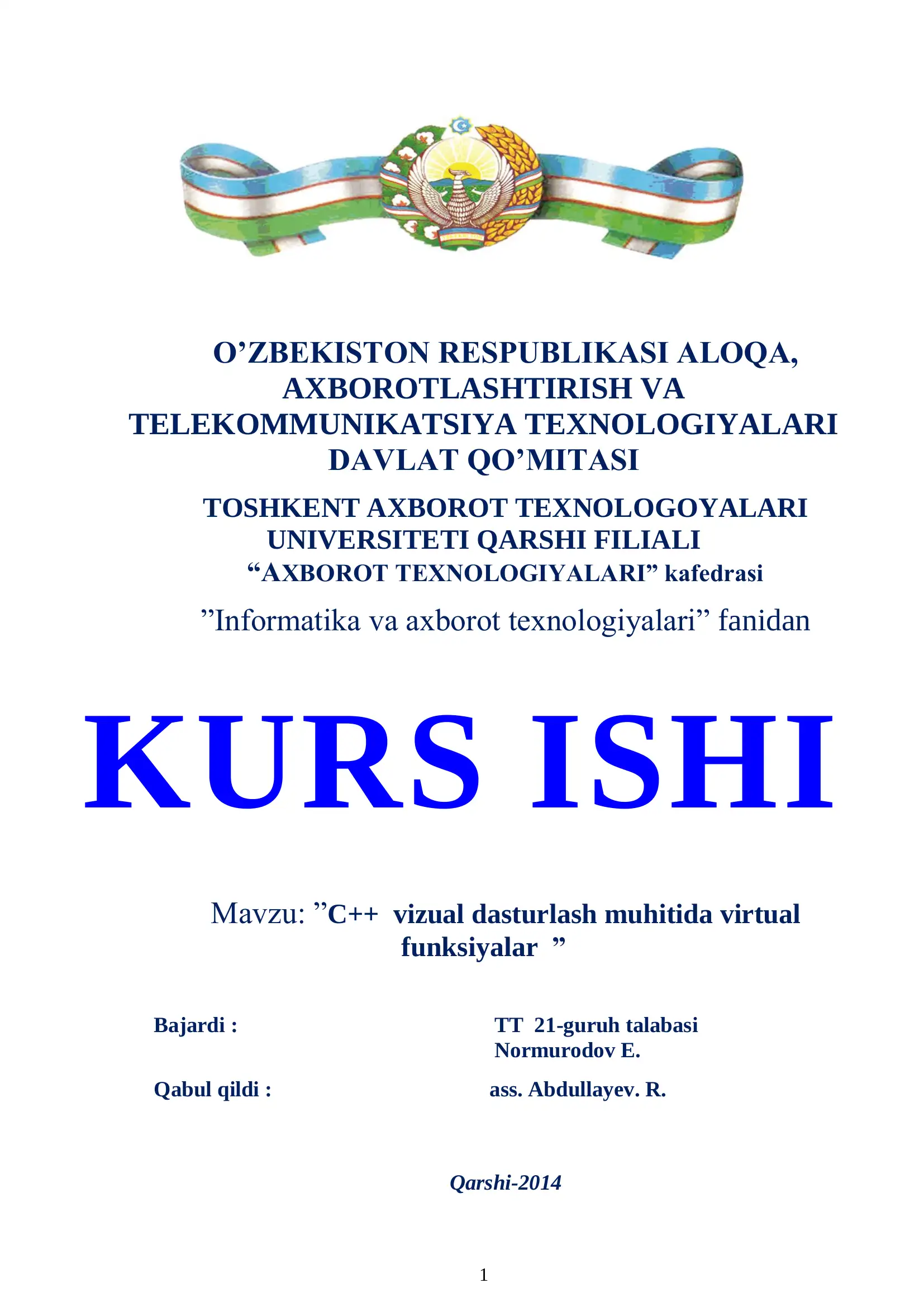 O’ZBEKISTON RESPUBLIKASI ALOQA, AXBOROTLASHTIRISH VA TELEKOMMUNIKATSIYA TEXNOLOGIYALARI DAVLAT QO’MITASI

TOSHKENT AXBOROT TEXNOLOGOYALARI UNIVERSITETI QARSHI FILIALI

“AXBOROT TEXNOLOGIYALARI” kafedrasi

”Informatika va axborot texnologiyalari” fanidan

KURS ISHI

Mavzu: ”C++ vizual dasturlash muhitida virtual funksiyalar ”

Bajardi : TT 21-guruh talabasi Normurodov E.

Qabul qildi : ass. Abdullayev. R.

Qarshi-2014

1